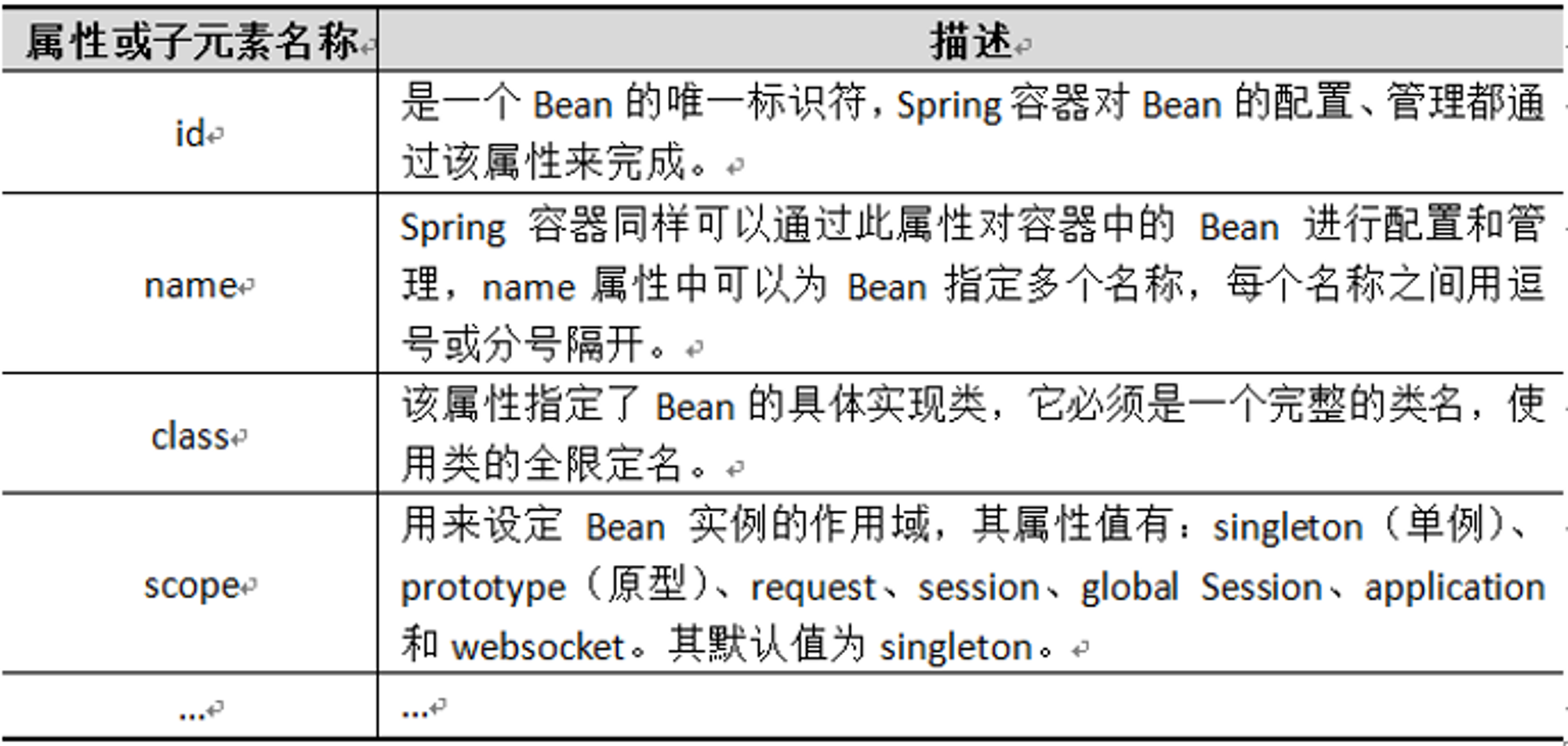 | 属性或子元素名称 | 描述 |
|---|---|
| id | 是一个 Bean 的唯一标识符，Spring 容器对 Bean 的配置、管理都通过该属性来完成。 |
| name | Spring 容器同样可以通过此属性对容器中的 Bean 进行配置和管理，name 属性中可以为 Bean 指定多个名称，每个名称之间用逗号或分号隔开。 |
| class | 该属性指定了 Bean 的具体实现类，它必须是一个完整的类名，使用类的全限定名。 |
| scope | 用来设定 Bean 实例的作用域，其属性值有：singleton（单例）、prototype（原型）、request、session、global Session、application 和 websocket。其默认值为 singleton。 |
| ... | ... |